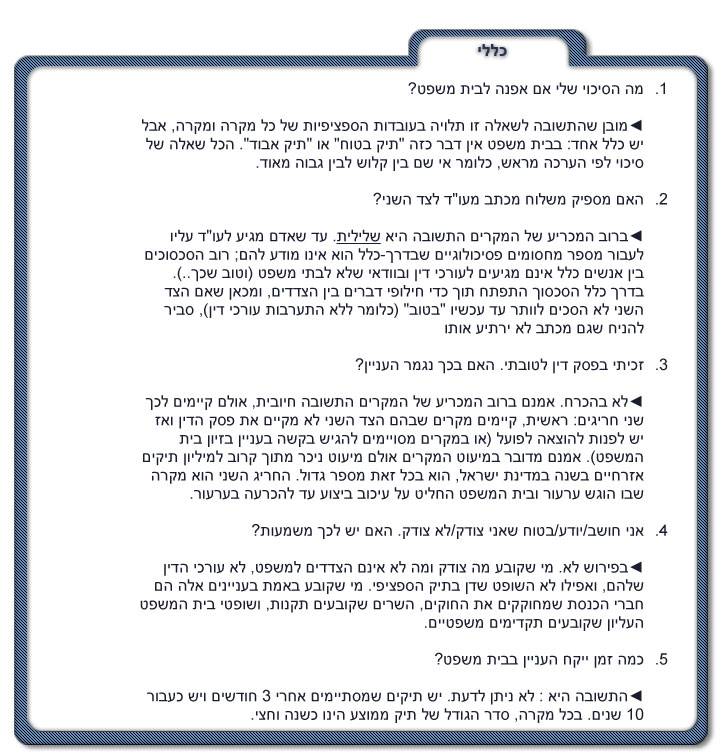 כללי

1. מה הסיכוי שלי אם אפנה לבית משפט?

◄מובן שהתשובה לשאלה זו תלויה בעובדות הספציפיות של כל מקרה ומקרה, אבל יש כלל אחד: בבית משפט אין דבר כזה "תיק בטוח" או "תיק אבוד". הכל שאלה של סיכוי לפי הערכה מראש, כלומר אי שם בין קלוש לבין גבוה מאוד.

2. האם מספיק משלוח מכתב מעו"ד לצד השני?

◄ברוב המכריע של המקרים התשובה היא שלילית. עד שאדם מגיע לעו"ד עליו לעבור מספר מחסומים פסיכולוגיים שבדרך-כלל הוא אינו מודע להם; רוב הסכסוכים בין אנשים כלל אינם מגיעים לעורכי דין ובוודאי שלא לבתי משפט (וטוב שכך..). בדרך כלל הסכסוך התפתח תוך כדי חילופי דברים בין הצדדים, ומכאן שאם הצד השני לא הסכים לוותר עד עכשיו "בטוב" (כלומר ללא התערבות עורכי דין), סביר להניח שגם מכתב לא ירתיע אותו

3. זכיתי בפסק דין לטובתי. האם בכך נגמר העניין?

◄לא בהכרח. אמנם ברוב המכריע של המקרים התשובה חיובית, אולם קיימים לכך שני חריגים: ראשית, קיימים מקרים שבהם הצד השני לא מקיים את פסק הדין ואז יש לפנות להוצאה לפועל (או במקרים מסויימים להגיש בקשה בעניין בזיון בית המשפט). אמנם מדובר במיעוט המקרים אולם מיעוט ניכר מתוך קרוב למיליון תיקים אזרחיים בשנה במדינת ישראל, הוא בכל זאת מספר גדול. החריג השני הוא מקרה שבו הוגש ערעור ובית המשפט החליט על עיכוב ביצוע עד להכרעה בערעור.

4. אני חושב/יודע/בטוח שאני צודק/לא צודק. האם יש לכך משמעות?

◄בפירוש לא. מי שקובע מה צודק ומה לא אינם הצדדים למשפט, לא עורכי הדין שלהם, ואפילו לא השופט שדן בתיק הספציפי. מי שקובע באמת בעניינים אלה הם חברי הכנסת שמחוקקים את החוקים, השרים שקובעים תקנות, ושופטי בית המשפט העליון שקובעים תקדימים משפטיים.

5. כמה זמן ייקח העניין בבית משפט?

◄התשובה היא : לא ניתן לדעת. יש תיקים שמסתיימים אחרי 3 חודשים ויש כעבור 10 שנים. בכל מקרה, סדר הגודל של תיק ממוצע הינו כשנה וחצי.